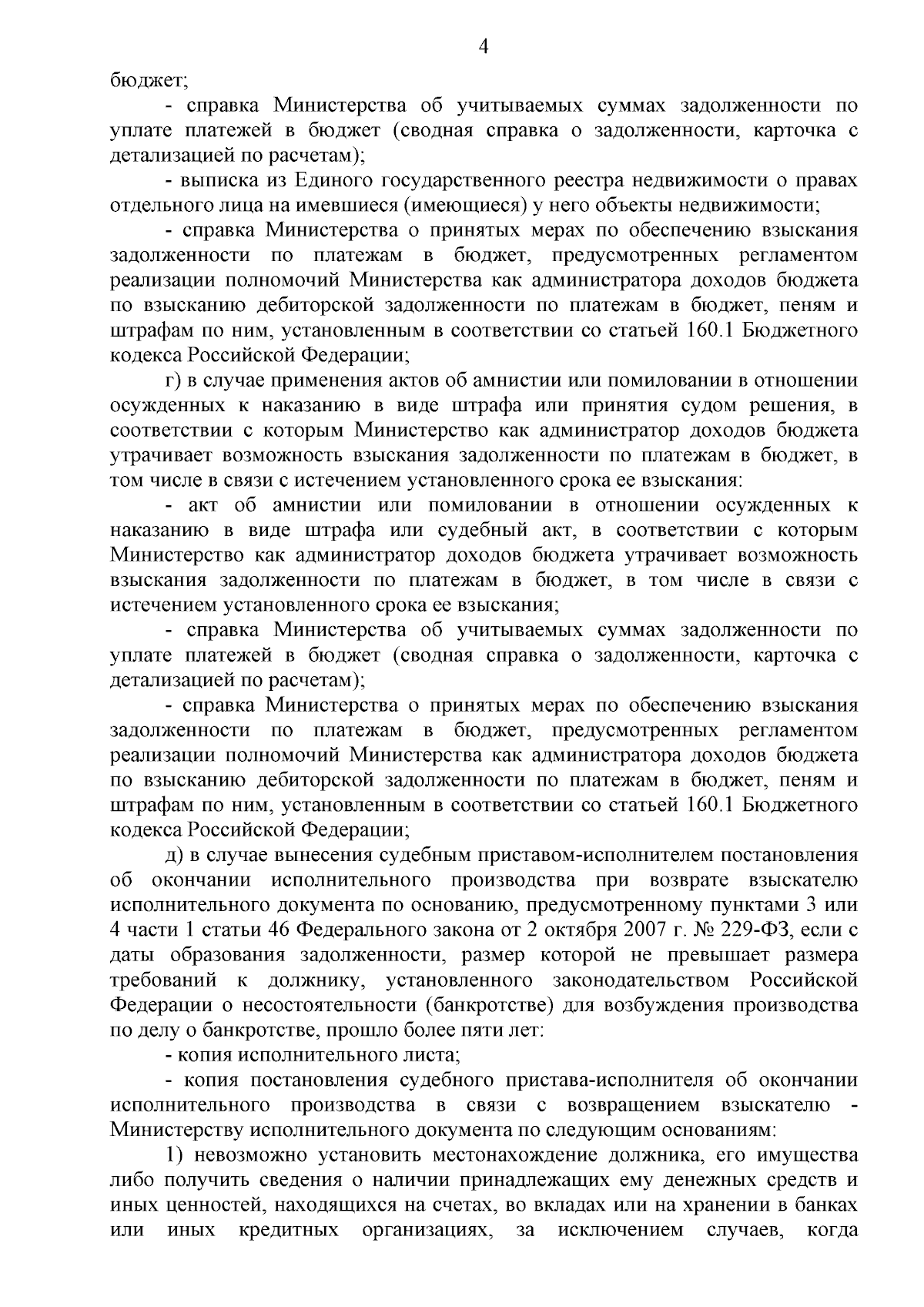 4

бюджет;

- справка Министерства об учитываемых суммах задолженности по уплате платежей в бюджет (сводная справка о задолженности, карточка с детализацией по расчетам);

- выписка из Единого государственного реестра недвижимости о правах отдельного лица на имевшиеся (имеющиеся) у него объекты недвижимости;

- справка Министерства о принятых мерах по обеспечению взыскания задолженности по платежам в бюджет, предусмотренных регламентом реализации полномочий Министерства как администратора доходов бюджета по взысканию дебиторской задолженности по платежам в бюджет, пеням и штрафам по ним, установленным в соответствии со статьей 160.1 Бюджетного кодекса Российской Федерации;

г) в случае применения актов об амнистии или помиловании в отношении осужденных к наказанию в виде штрафа или принятия судом решения, в соответствии с которым Министерство как администратор доходов бюджета утрачивает возможность взыскания задолженности по платежам в бюджет, в том числе в связи с истечением установленного срока ее взыскания:

- акт об амнистии или помиловании в отношении осужденных к наказанию в виде штрафа или судебный акт, в соответствии с которым Министерство как администратор доходов бюджета утрачивает возможность взыскания задолженности по платежам в бюджет, в том числе в связи с истечением установленного срока ее взыскания;

- справка Министерства об учитываемых суммах задолженности по уплате платежей в бюджет (сводная справка о задолженности, карточка с детализацией по расчетам);

- справка Министерства о принятых мерах по обеспечению взыскания задолженности по платежам в бюджет, предусмотренных регламентом реализации полномочий Министерства как администратора доходов бюджета по взысканию дебиторской задолженности по платежам в бюджет, пеням и штрафам по ним, установленным в соответствии со статьей 160.1 Бюджетного кодекса Российской Федерации;

д) в случае вынесения судебным приставом-исполнителем постановления об окончании исполнительного производства при возврате взыскателю исполнительного документа по основанию, предусмотренному пунктами 3 или 4 части 1 статьи 46 Федерального закона от 2 октября 2007 г. № 229-ФЗ, если с даты образования задолженности, размер которой не превышает размера требований к должнику, установленного законодательством Российской Федерации о несостоятельности (банкротстве) для возбуждения производства по делу о банкротстве, прошло более пяти лет:

- копия исполнительного листа;

- копия постановления судебного пристава-исполнителя об окончании исполнительного производства в связи с возвращением взыскателю - Министерству исполнительного документа по следующим основаниям:

1) невозможно установить местонахождение должника, его имущества либо получить сведения о наличии принадлежащих ему денежных средств и иных ценностей, находящихся на счетах, во вкладах или на хранении в банках или иных кредитных организациях, за исключением случаев, когда